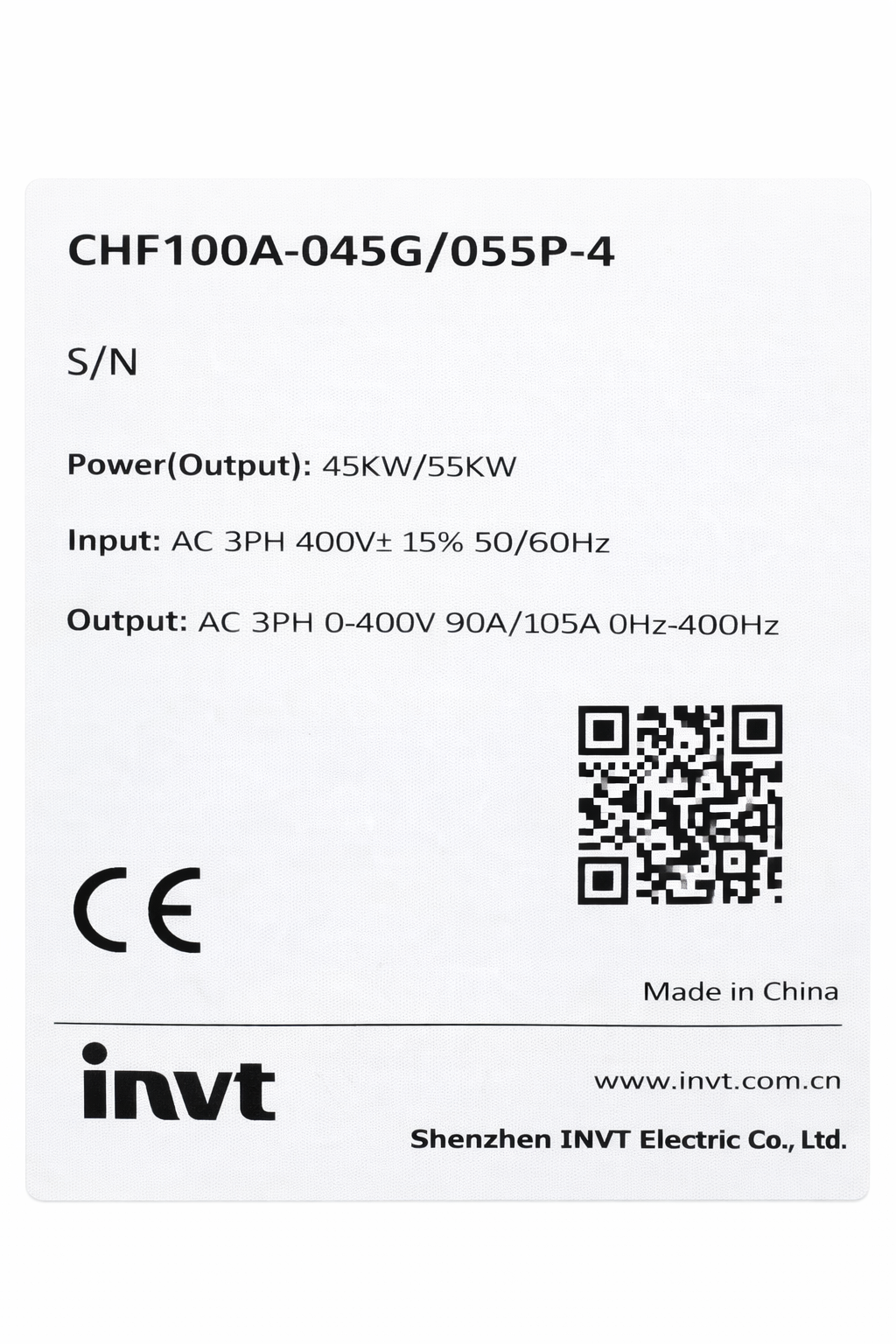 CHF100A-045G/055P-4

S/N

Power(Output): 45KW/55KW

Input: AC 3PH 400V± 15% 50/60Hz

Output: AC 3PH 0-400V 90A/105A 0Hz-400Hz

CE

Made in China

invt

www.invt.com.cn

Shenzhen INVT Electric Co., Ltd.